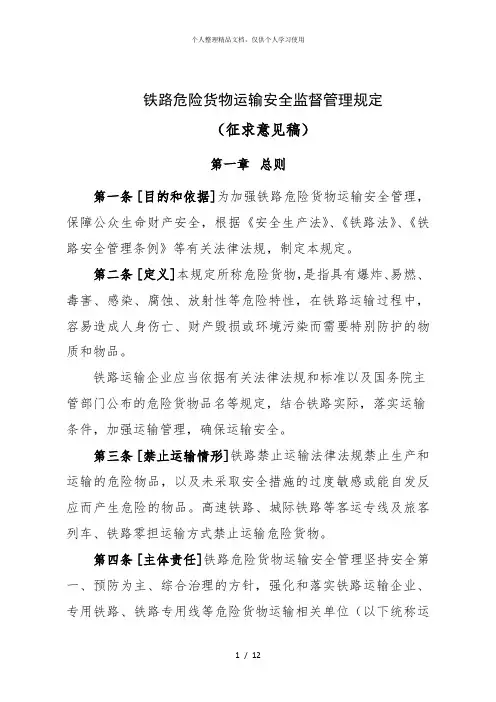 个人整理精品文档，仅供个人学习使用

铁路危险货物运输安全监督管理规定

（征求意见稿）

第一章 总则

第一条 [目的和依据]为加强铁路危险货物运输安全管理，保障公众生命财产安全，根据《安全生产法》、《铁路法》、《铁路安全管理条例》等有关法律法规，制定本规定。

第二条 [定义]本规定所称危险货物，是指具有爆炸、易燃、毒害、感染、腐蚀、放射性等危险特性，在铁路运输过程中，容易造成人身伤亡、财产毁损或环境污染而需要特别防护的物质和物品。

铁路运输企业应当依据有关法律法规和标准以及国务院主管部门公布的危险货物品名等规定，结合铁路实际，落实运输条件，加强运输管理，确保运输安全。

第三条 [禁止运输情形]铁路禁止运输法律法规禁止生产和运输的危险物品，以及未采取安全措施的过度敏感或能自发反应而产生危险的物品。高速铁路、城际铁路等客运专线及旅客列车、铁路零担运输方式禁止运输危险货物。

第四条 [主体责任]铁路危险货物运输安全管理坚持安全第一、预防为主、综合治理的方针，强化和落实铁路运输企业、专用铁路、铁路专用线等危险货物运输相关单位（以下统称运

1 / 12